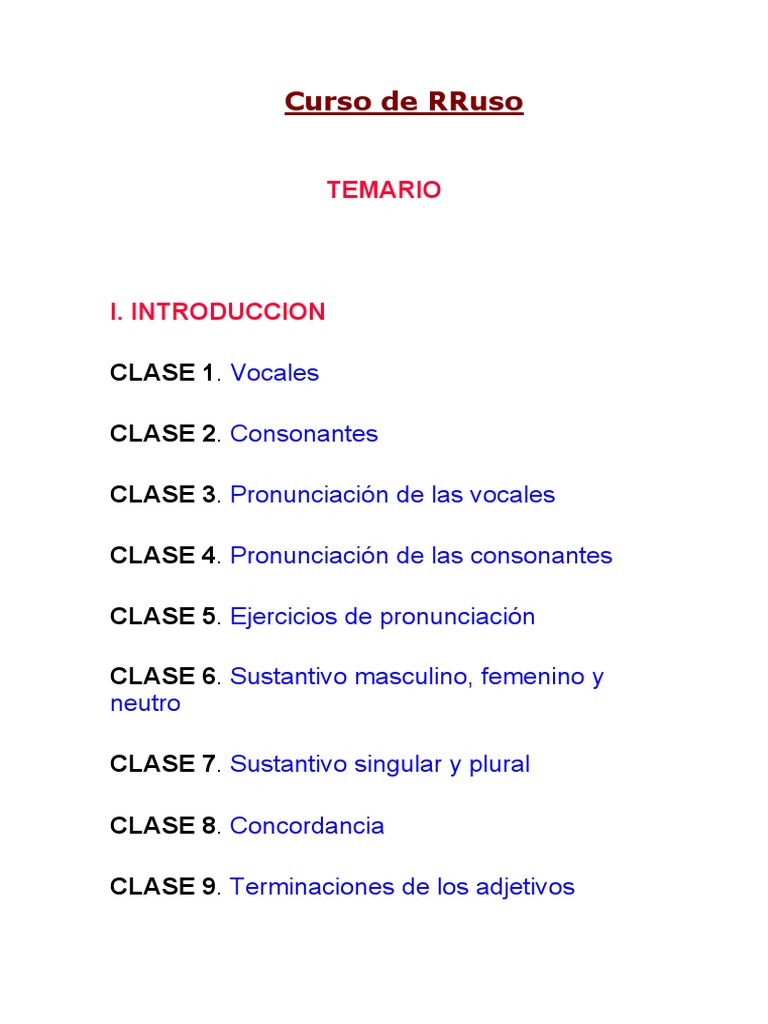 Curso de RRuso

TEMARIO

I. INTRODUCCION

CLASE 1. Vocales

CLASE 2. Consonantes

CLASE 3. Pronunciación de las vocales

CLASE 4. Pronunciación de las consonantes

CLASE 5. Ejercicios de pronunciación

CLASE 6. Sustantivo masculino, femenino y neutro

CLASE 7. Sustantivo singular y plural

CLASE 8. Concordancia

CLASE 9. Terminaciones de los adjetivos